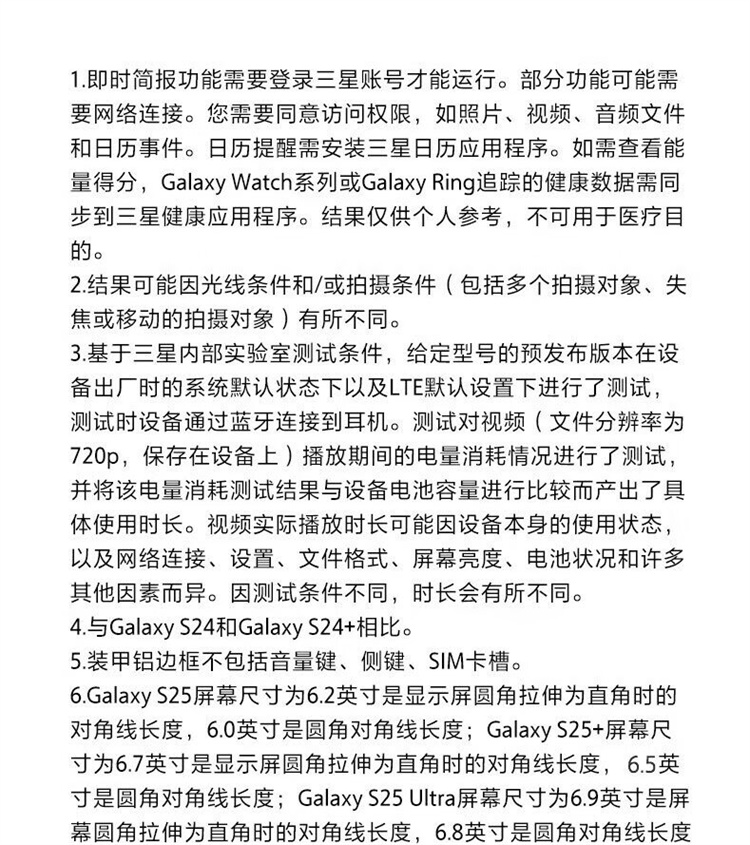 1.即时简报功能需要登录三星账号才能运行。部分功能可能需要网络连接。您需要同意访问权限，如照片、视频、音频文件和日历事件。日历提醒需安装三星日历应用程序。如需查看能量得分，Galaxy Watch系列或Galaxy Ring追踪的健康数据需同步到三星健康应用程序。结果仅供个人参考，不可用于医疗目的。
2.结果可能因光线条件和/或拍摄条件（包括多个拍摄对象、失焦或移动的拍摄对象）有所不同。
3.基于三星内部实验室测试条件，给定型号的预发布版本在设备出厂时的系统默认状态下以及LTE默认设置下进行了测试，测试时设备通过蓝牙连接到耳机。测试对视频（文件分辨率为720p，保存在设备上）播放期间的电量消耗情况进行了测试，并将该电量消耗测试结果与设备电池容量进行比较而产出了具体使用时长。视频实际播放时长可能因设备本身的使用状态，以及网络连接、设置、文件格式、屏幕亮度、电池状况和许多其他因素而异。因测试条件不同，时长会有所不同。
4.与Galaxy S24和Galaxy S24+相比。
5.装甲铝边框不包括音量键、侧键、SIM卡槽。
6.Galaxy S25屏幕尺寸为6.2英寸是显示屏圆角拉伸为直角时的对角线长度，6.0英寸是圆角对角线长度；Galaxy S25+屏幕尺寸为6.7英寸是显示屏圆角拉伸为直角时的对角线长度，6.5英寸是圆角对角线长度；Galaxy S25 Ultra屏幕尺寸为6.9英寸是屏幕圆角拉伸为直角时的对角线长度，6.8英寸是圆角对角线长度